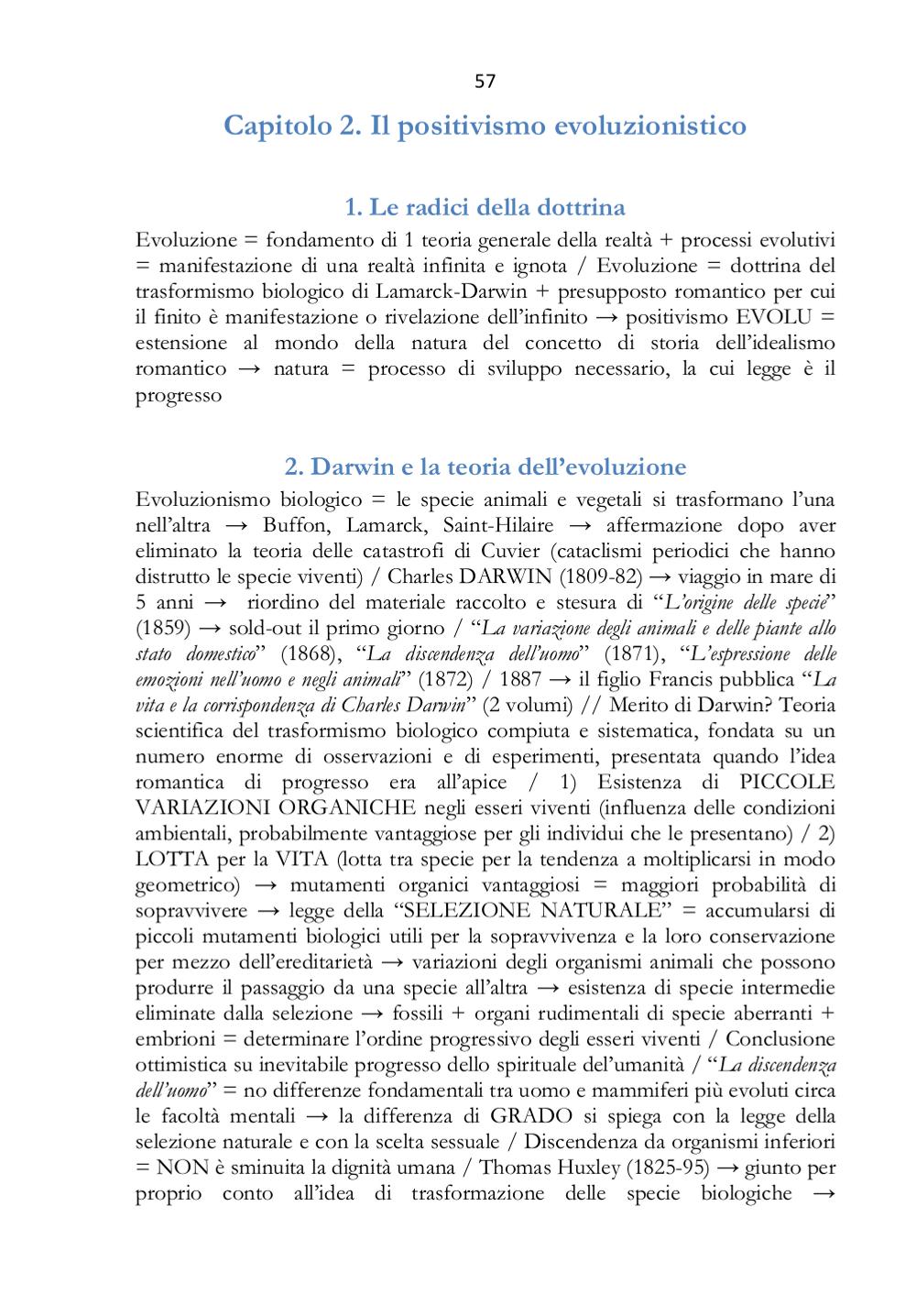 57

Capitolo 2. Il positivismo evoluzionistico

1. Le radici della dottrina

Evoluzione = fondamento di 1 teoria generale della realtà + processi evolutivi = manifestazione di una realtà infinita e ignota / Evoluzione = dottrina del trasformismo biologico di Lamarck-Darwin + presupposto romantico per cui il finito è manifestazione o rivelazione dell'infinito → positivismo EVOLU = estensione al mondo della natura del concetto di storia dell'idealismo romantico → natura = processo di sviluppo necessario, la cui legge è il progresso

2. Darwin e la teoria dell'evoluzione

Evoluzionismo biologico = le specie animali e vegetali si trasformano l'una nell'altra → Buffon, Lamarck, Saint-Hilaire → affermazione dopo aver eliminato la teoria delle catastrofi di Cuvier (cataclismi periodici che hanno distrutto le specie viventi) / Charles DARWIN (1809-82) → viaggio in mare di 5 anni → riordino del materiale raccolto e stesura di "L'origine delle specie" (1859) → sold-out il primo giorno / "La variazione degli animali e delle piante allo stato domestico" (1868), "La discendenza dell'uomo" (1871), "L'espressione delle emozioni nell'uomo e negli animali" (1872) / 1887 → il figlio Francis pubblica "La vita e la corrispondenza di Charles Darwin" (2 volumi) // Merito di Darwin? Teoria scientifica del trasformismo biologico compiuta e sistematica, fondata su un numero enorme di osservazioni e di esperimenti, presentata quando l'idea romantica di progresso era all'apice / 1) Esistenza di PICCOLE VARIAZIONI ORGANICHE negli esseri viventi (influenza delle condizioni ambientali, probabilmente vantaggiose per gli individui che le presentano) / 2) LOTTA per la VITA (lotta tra specie per la tendenza a moltiplicarsi in modo geometrico) → mutamenti organici vantaggiosi = maggiori probabilità di sopravvivere → legge della "SELEZIONE NATURALE" = accumularsi di piccoli mutamenti biologici utili per la sopravvivenza e la loro conservazione per mezzo dell'ereditarietà → variazioni degli organismi animali che possono produrre il passaggio da una specie all'altra → esistenza di specie intermedie eliminate dalla selezione → fossili + organi rudimentali di specie aberranti + embrioni = determinare l'ordine progressivo degli esseri viventi / Conclusione ottimistica su inevitabile progresso dello spirituale del'umanità / "La discendenza dell'uomo" = no differenze fondamentali tra uomo e mammiferi più evoluti circa le facoltà mentali → la differenza di GRADO si spiega con la legge della selezione naturale e con la scelta sessuale / Discendenza da organismi inferiori = NON è sminuita la dignità umana / Thomas Huxley (1825-95) → giunto per proprio conto all'idea di trasformazione delle specie biologiche →